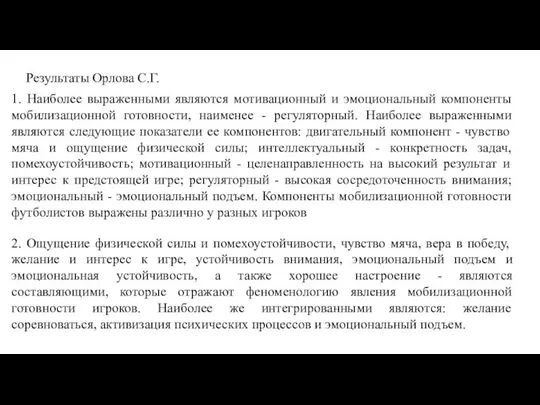 Результаты Орлова С.Г.

1. Наиболее выраженными являются мотивационный и эмоциональный компоненты мобилизационной готовности, наименее - регуляторный. Наиболее выраженными являются следующие показатели ее компонентов: двигательный компонент - чувство мяча и ощущение физической силы; интеллектуальный - конкретность задач, помехоустойчивость; мотивационный - целенаправленность на высокий результат и интерес к предстоящей игре; регуляторный - высокая сосредоточенность внимания; эмоциональный - эмоциональный подъем. Компоненты мобилизационной готовности футболистов выражены различно у разных игроков

2. Ощущение физической силы и помехоустойчивости, чувство мяча, вера в победу, желание и интерес к игре, устойчивость внимания, эмоциональный подъем и эмоциональная устойчивость, а также хорошее настроение - являются составляющими, которые отражают феноменологию явления мобилизационной готовности игроков. Наиболее же интегрированными являются: желание соревноваться, активизация психических процессов и эмоциональный подъем.